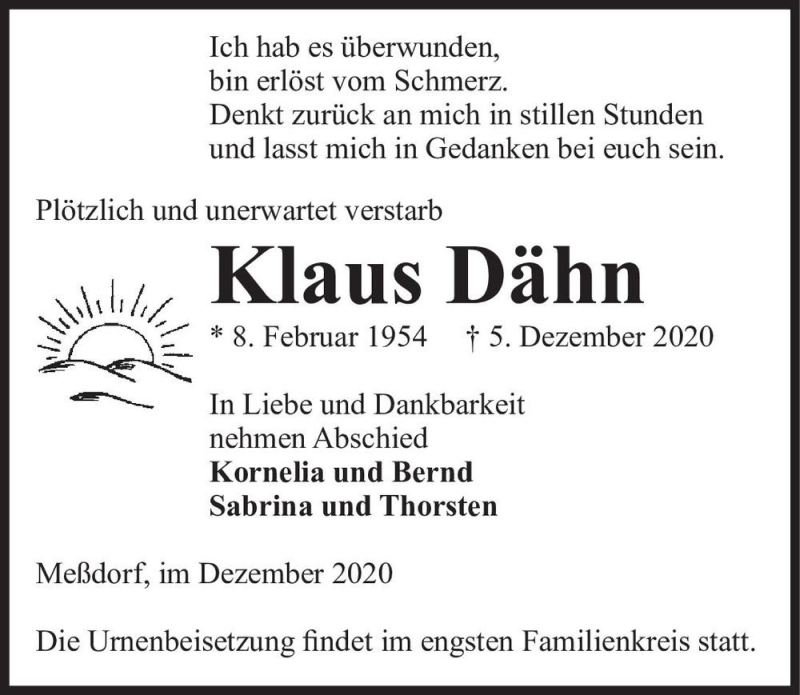 Ich hab es überwunden,
bin erlöst vom Schmerz.
Denkt zurück an mich in stillen Stunden
und lasst mich in Gedanken bei euch sein.

Plötzlich und unerwartet verstarb

Klaus Dähn

* 8. Februar 1954 † 5. Dezember 2020

In Liebe und Dankbarkeit
nehmen Abschied
Kornelia und Bernd
Sabrina und Thorsten

Meßdorf, im Dezember 2020

Die Urnenbeisetzung findet im engsten Familienkreis statt.